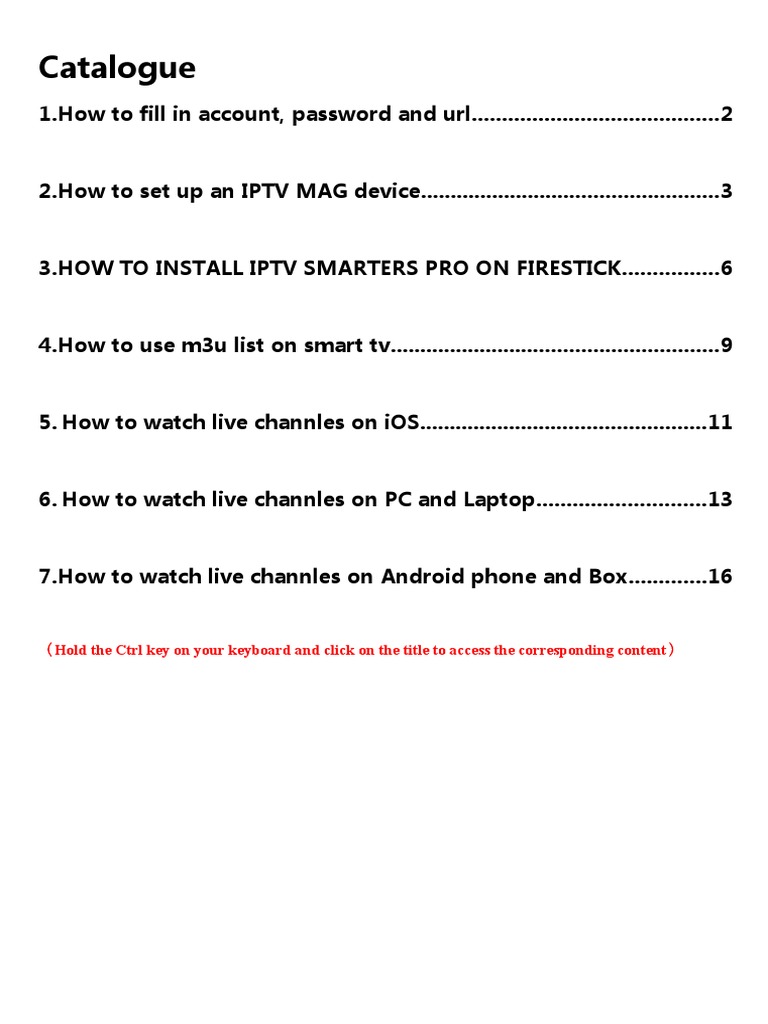 Catalogue

1.How to fill in account, password and url..........................................2

2.How to set up an IPTV MAG device..................................................3

3.HOW TO INSTALL IPTV SMARTERS PRO ON FIRESTICK................6

4.How to use m3u list on smart tv.......................................................9

5. How to watch live channles on iOS................................................11

6. How to watch live channles on PC and Laptop............................13

7.How to watch live channles on Android phone and Box.............16

（Hold the Ctrl key on your keyboard and click on the title to access the corresponding content）